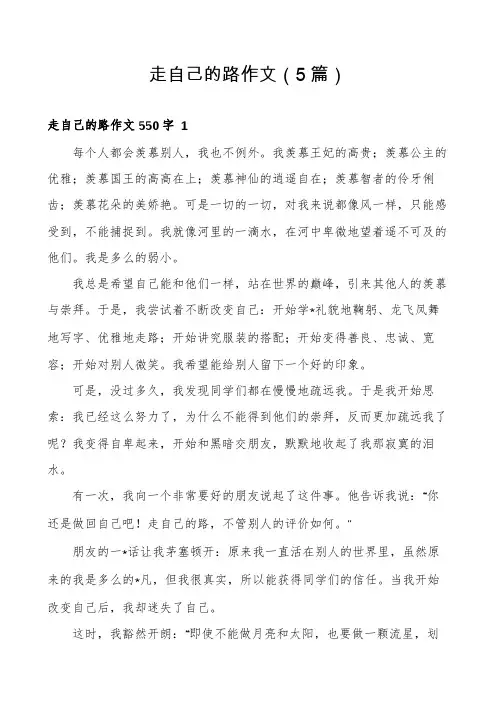 走自己的路作文（5篇）

走自己的路作文550字 1

每个人都会羡慕别人，我也不例外。我羡慕王妃的高贵；羡慕公主的优雅；羡慕国王的高高在上；羡慕神仙的逍遥自在；羡慕智者的伶牙俐齿；羡慕花朵的美娇艳。可是一切的一切，对我来说都像风一样，只能感受到，不能捕捉到。我就像河里的一滴水，在河中卑微地望着遥不可及的他们。我是多么的弱小。

我总是希望自己能和他们一样，站在世界的巅峰，引来其他人的羡慕与崇拜。于是，我尝试着不断改变自己：开始学*礼貌地鞠躬、龙飞凤舞地写字、优雅地走路；开始讲究服装的搭配；开始变得善良、忠诚、宽容；开始对别人微笑。我希望能给别人留下一个好的印象。

可是，没过多久，我发现同学们都在慢慢地疏远我。于是我开始思索：我已经这么努力了，为什么不能得到他们的崇拜，反而更加疏远我了呢？我变得自卑起来，开始和黑暗交朋友，默默地收起了我那寂寞的泪水。

有一次，我向一个非常要好的朋友说起了这件事。他告诉我说：“你还是做回自己吧！走自己的路，不管别人的评价如何。”

朋友的一*话让我茅塞顿开：原来我一直活在别人的世界里，虽然原来的我是多么的*凡，但我很真实，所以能获得同学们的信任。当我开始改变自己后，我却迷失了自己。

这时，我豁然开朗：“即使不能做月亮和太阳，也要做一颗流星，划